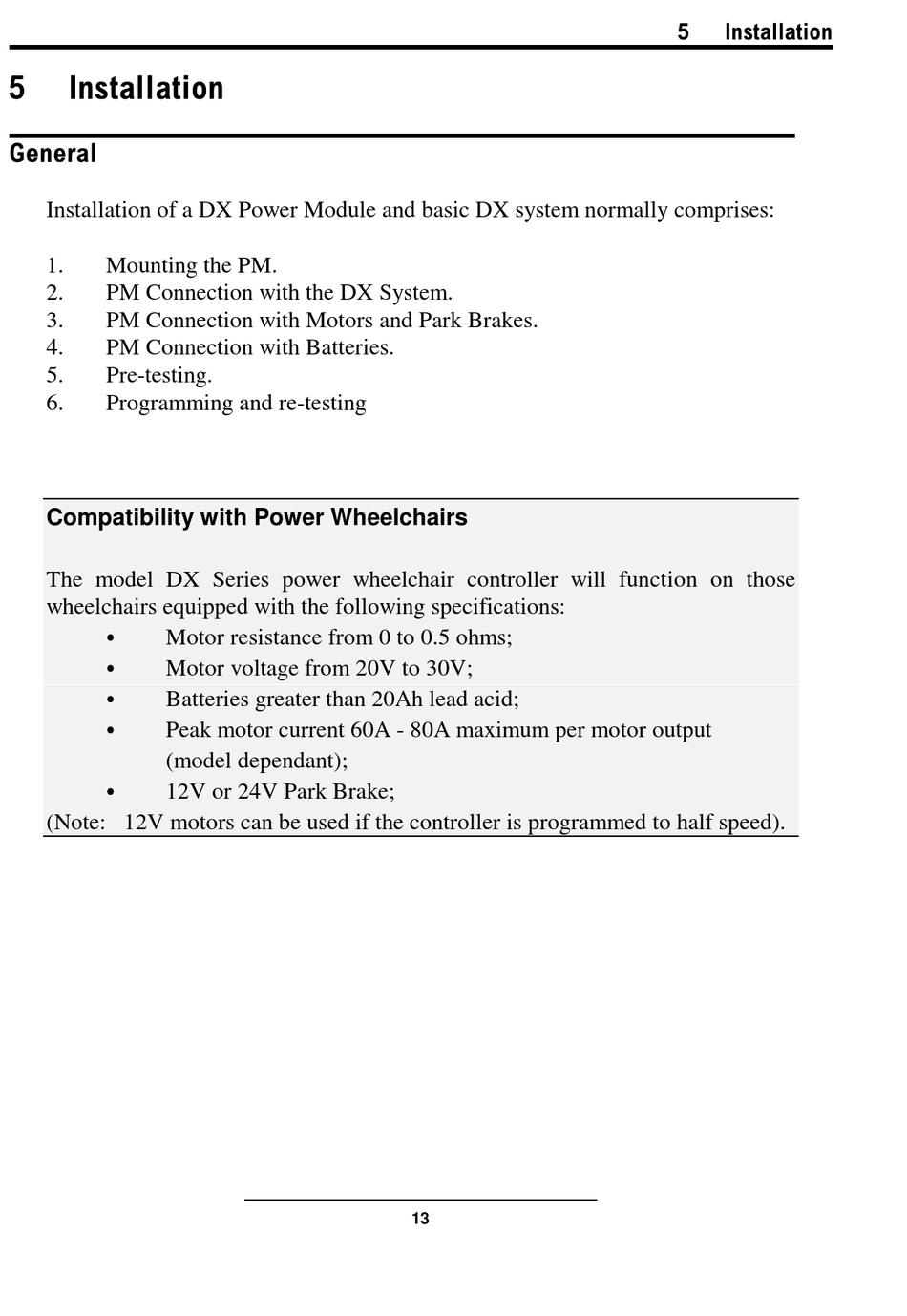 5 Installation

5 Installation

General

Installation of a DX Power Module and basic DX system normally comprises:

1. Mounting the PM.
2. PM Connection with the DX System.
3. PM Connection with Motors and Park Brakes.
4. PM Connection with Batteries.
5. Pre-testing.
6. Programming and re-testing

Compatibility with Power Wheelchairs

The model DX Series power wheelchair controller will function on those wheelchairs equipped with the following specifications:
• Motor resistance from 0 to 0.5 ohms;
• Motor voltage from 20V to 30V;
• Batteries greater than 20Ah lead acid;
• Peak motor current 60A - 80A maximum per motor output (model dependant);
• 12V or 24V Park Brake;
(Note: 12V motors can be used if the controller is programmed to half speed).

13